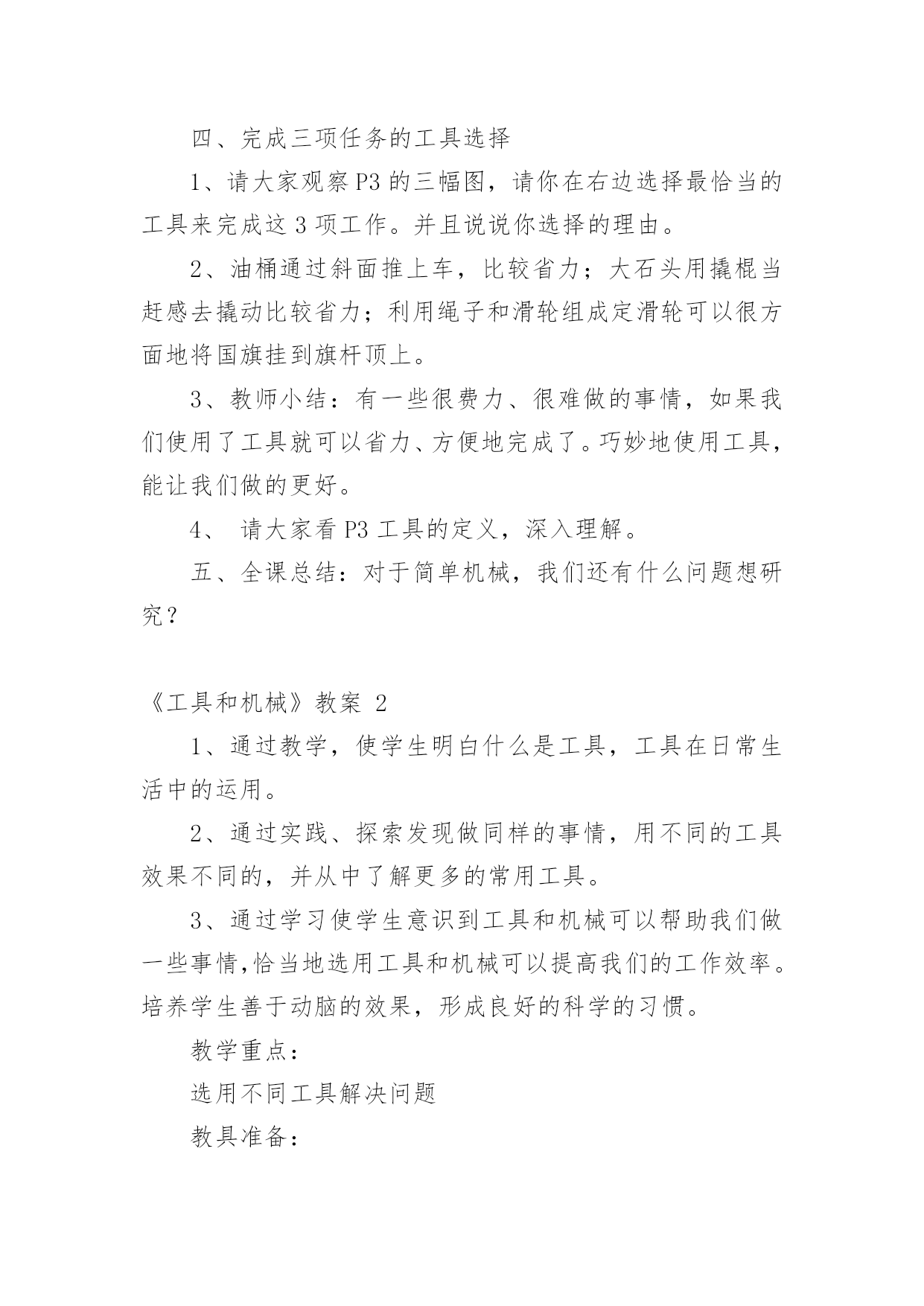 四、完成三项任务的工具选择

1、请大家观察 P3 的三幅图，请你在右边选择最恰当的工具来完成这 3 项工作。并且说说你选择的理由。

2、油桶通过斜面推上车，比较省力；大石头用撬棍当赶感去撬动比较省力；利用绳子和滑轮组成定滑轮可以很方面地将国旗挂到旗杆顶上。

3、教师小结：有一些很费力、很难做的事情，如果我们使用了工具就可以省力、方便地完成了。巧妙地使用工具，能让我们做的更好。

4、 请大家看 P3 工具的定义，深入理解。

五、全课总结：对于简单机械，我们还有什么问题想研究？

《工具和机械》教案 2

1、通过教学，使学生明白什么是工具，工具在日常生活中的运用。

2、通过实践、探索发现做同样的事情，用不同的工具效果不同的，并从中了解更多的常用工具。

3、通过学习使学生意识到工具和机械可以帮助我们做一些事情,恰当地选用工具和机械可以提高我们的工作效率。培养学生善于动脑的效果，形成良好的科学的习惯。

教学重点：

选用不同工具解决问题

教具准备：